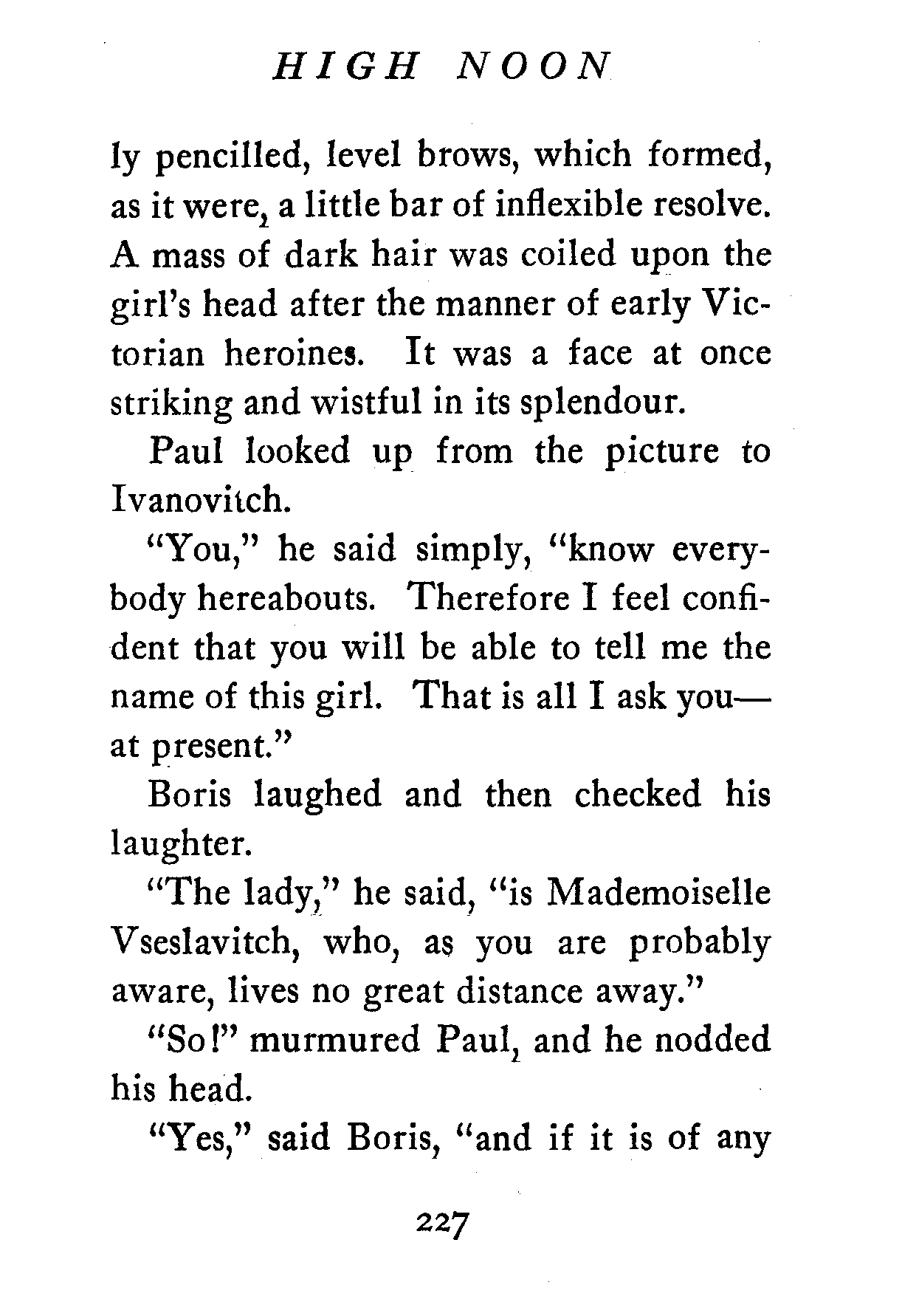 HIGH NOON

ly pencilled, level brows, which formed, as it were, a little bar of inflexible resolve. A mass of dark hair was coiled upon the girl's head after the manner of early Victorian heroines. It was a face at once striking and wistful in its splendour.

Paul looked up from the picture to Ivanovitch.

"You," he said simply, "know everybody hereabouts. Therefore I feel confident that you will be able to tell me the name of this girl. That is all I ask you—at present."

Boris laughed and then checked his laughter.

"The lady," he said, "is Mademoiselle Vseslavitch, who, as you are probably aware, lives no great distance away."

"So!" murmured Paul, and he nodded his head.

"Yes," said Boris, "and if it is of any

227